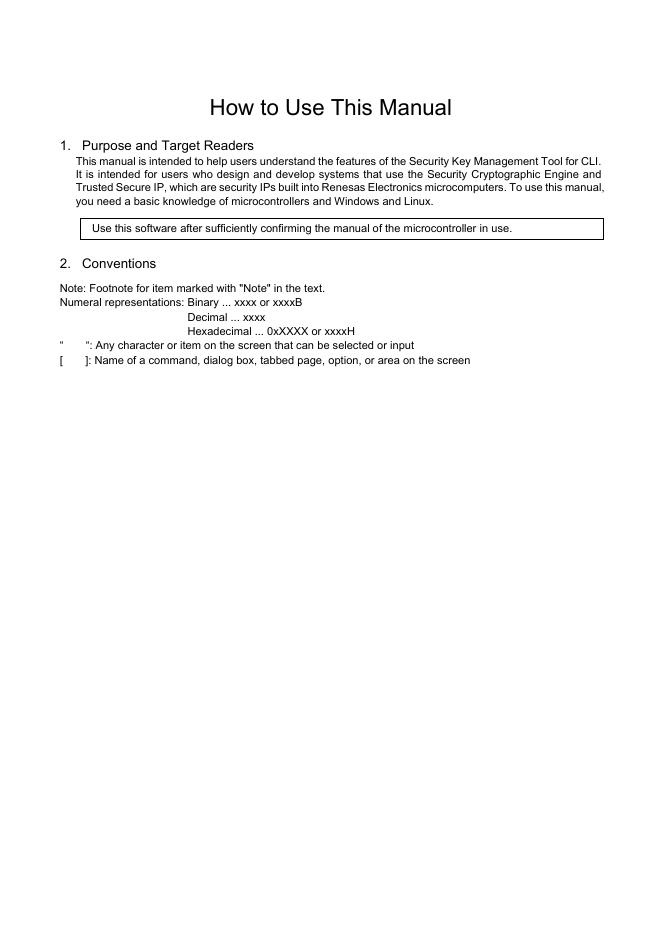 How to Use This Manual

1. Purpose and Target Readers
This manual is intended to help users understand the features of the Security Key Management Tool for CLI. It is intended for users who design and develop systems that use the Security Cryptographic Engine and Trusted Secure IP, which are security IPs built into Renesas Electronics microcomputers. To use this manual, you need a basic knowledge of microcontrollers and Windows and Linux.

Use this software after sufficiently confirming the manual of the microcontroller in use.

2. Conventions

Note: Footnote for item marked with "Note" in the text.
Numeral representations: Binary ... xxxx or xxxxB
Decimal ... xxxx
Hexadecimal ... 0xXXXX or xxxxH
" ": Any character or item on the screen that can be selected or input
[ ]: Name of a command, dialog box, tabbed page, option, or area on the screen